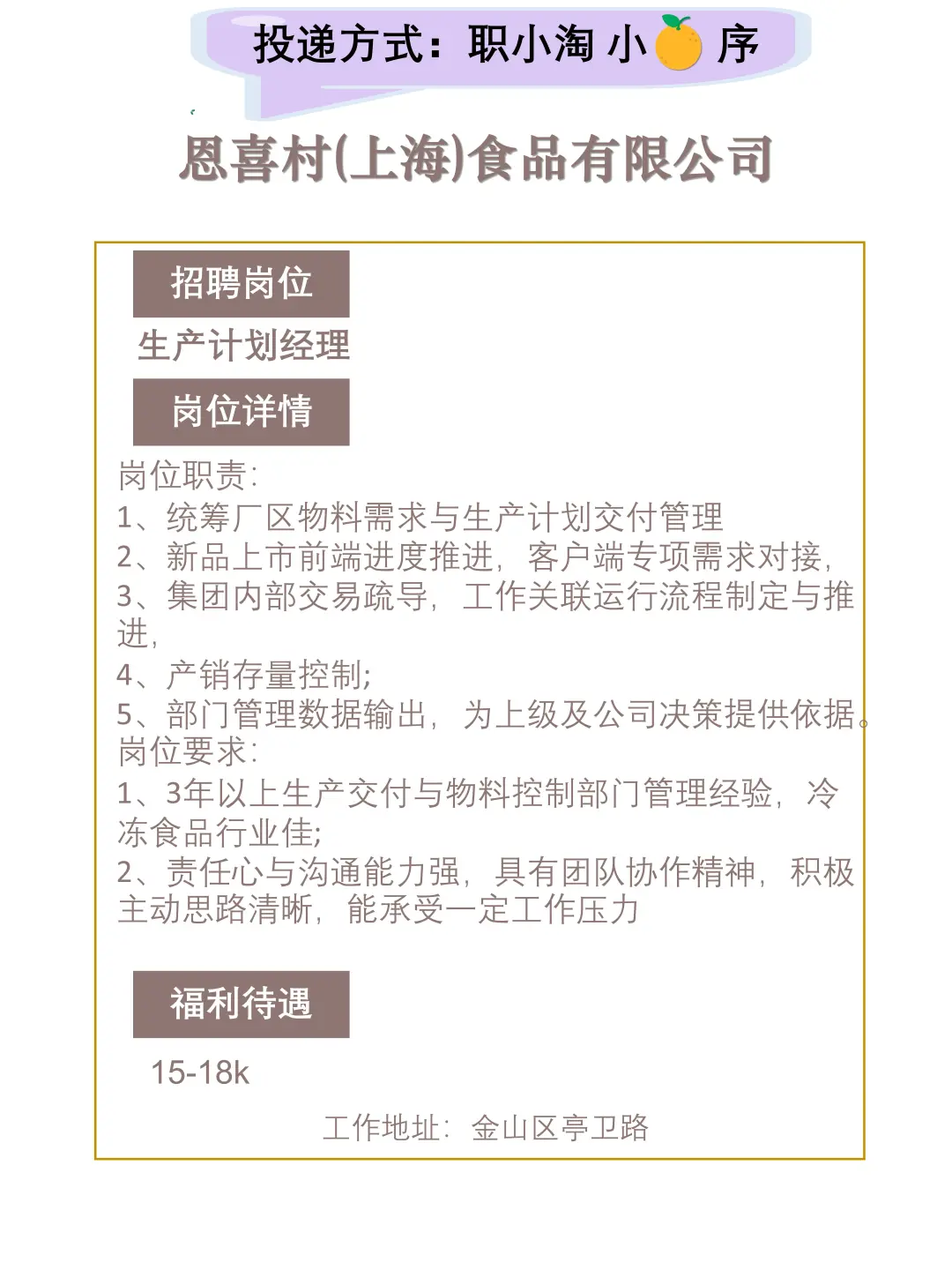 投递方式：职小淘 小 序

恩喜村(上海)食品有限公司

招聘岗位

生产计划经理

岗位详情

岗位职责：
1、统筹厂区物料需求与生产计划交付管理
2、新品上市前端进度推进，客户端专项需求对接，
3、集团内部交易疏导，工作关联运行流程制定与推进，
4、产销存量控制；
5、部门管理数据输出，为上级及公司决策提供依据。
岗位要求：
1、3年以上生产交付与物料控制部门管理经验，冷冻食品行业佳；
2、责任心与沟通能力强，具有团队协作精神，积极主动思路清晰，能承受一定工作压力

福利待遇

15-18k

工作地址：金山区亭卫路